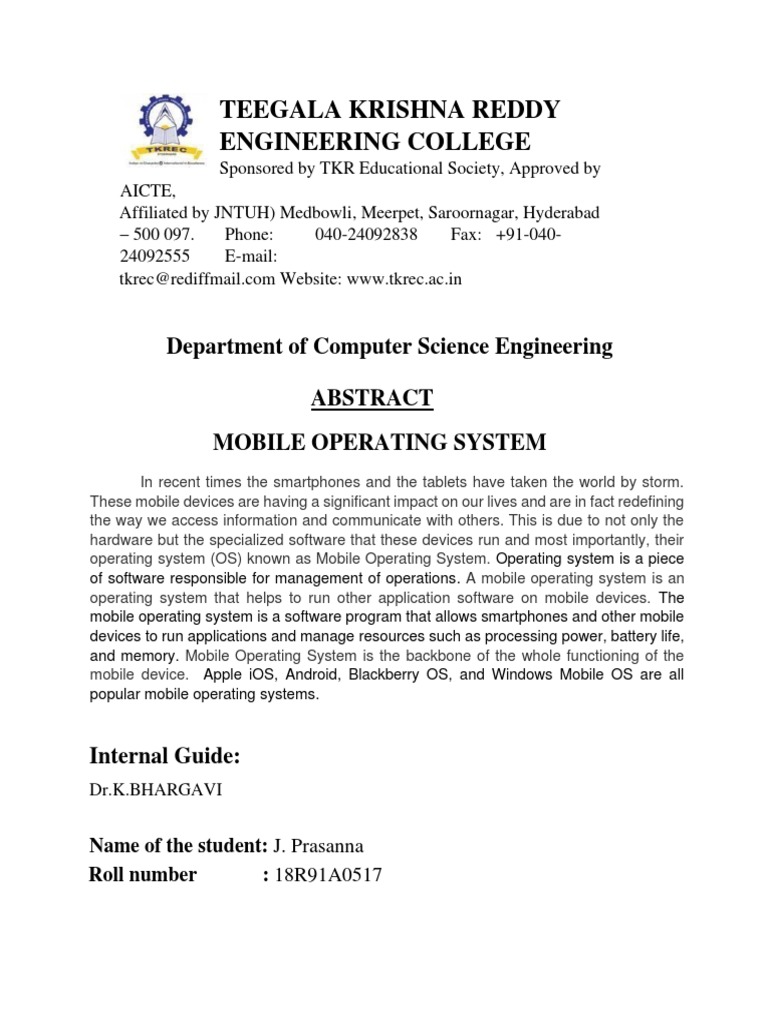 TKREC

TEEGALA KRISHNA REDDY ENGINEERING COLLEGE

Sponsored by TKR Educational Society, Approved by AICTE, Affiliated by JNTUH) Medbowli, Meerpet, Saroornagar, Hyderabad – 500 097. Phone: 040-24092838 Fax: +91-040-24092555 E-mail: tkrec@rediffmail.com Website: www.tkrec.ac.in

Department of Computer Science Engineering

ABSTRACT

MOBILE OPERATING SYSTEM

In recent times the smartphones and the tablets have taken the world by storm. These mobile devices are having a significant impact on our lives and are in fact redefining the way we access information and communicate with others. This is due to not only the hardware but the specialized software that these devices run and most importantly, their operating system (OS) known as Mobile Operating System. Operating system is a piece of software responsible for management of operations. A mobile operating system is an operating system that helps to run other application software on mobile devices. The mobile operating system is a software program that allows smartphones and other mobile devices to run applications and manage resources such as processing power, battery life, and memory. Mobile Operating System is the backbone of the whole functioning of the mobile device. Apple iOS, Android, Blackberry OS, and Windows Mobile OS are all popular mobile operating systems.

Internal Guide:

Dr.K.BHARGAVI

Name of the student: J. Prasanna
Roll number : 18R91A0517